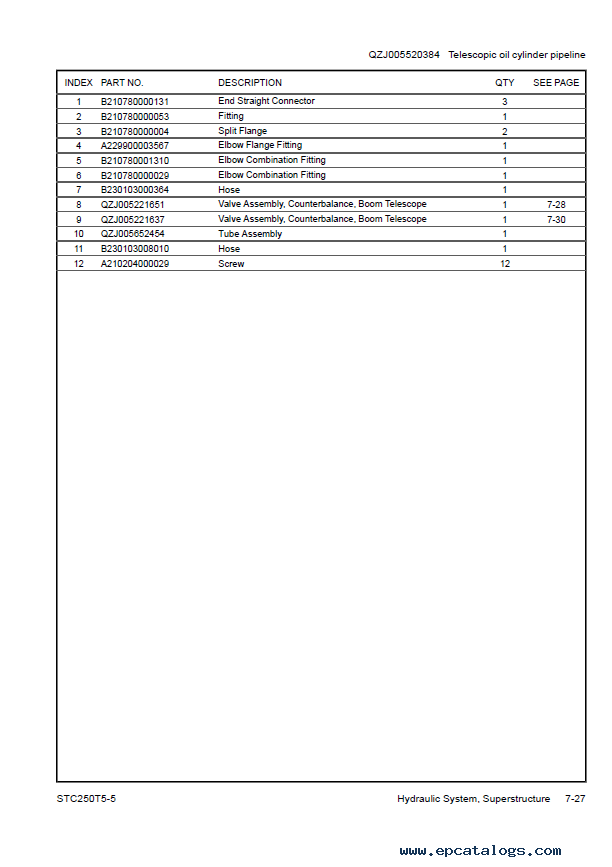 QZJ005520384 Telescopic oil cylinder pipeline

| INDEX | PART NO. | DESCRIPTION | QTY | SEE PAGE |
|---|---|---|---|---|
| 1 | B210780000131 | End Straight Connector | 3 | |
| 2 | B210780000053 | Fitting | 1 | |
| 3 | B210780000004 | Split Flange | 2 | |
| 4 | A229900003567 | Elbow Flange Fitting | 1 | |
| 5 | B210780001310 | Elbow Combination Fitting | 1 | |
| 6 | B210780000029 | Elbow Combination Fitting | 1 | |
| 7 | B230103000364 | Hose | 1 | |
| 8 | QZJ005221651 | Valve Assembly, Counterbalance, Boom Telescope | 1 | 7-28 |
| 9 | QZJ005221637 | Valve Assembly, Counterbalance, Boom Telescope | 1 | 7-30 |
| 10 | QZJ005652454 | Tube Assembly | 1 | |
| 11 | B230103008010 | Hose | 1 | |
| 12 | A210204000029 | Screw | 12 | |

STC250T5-5

Hydraulic System, Superstructure 7-27

www.epcatalogs.com